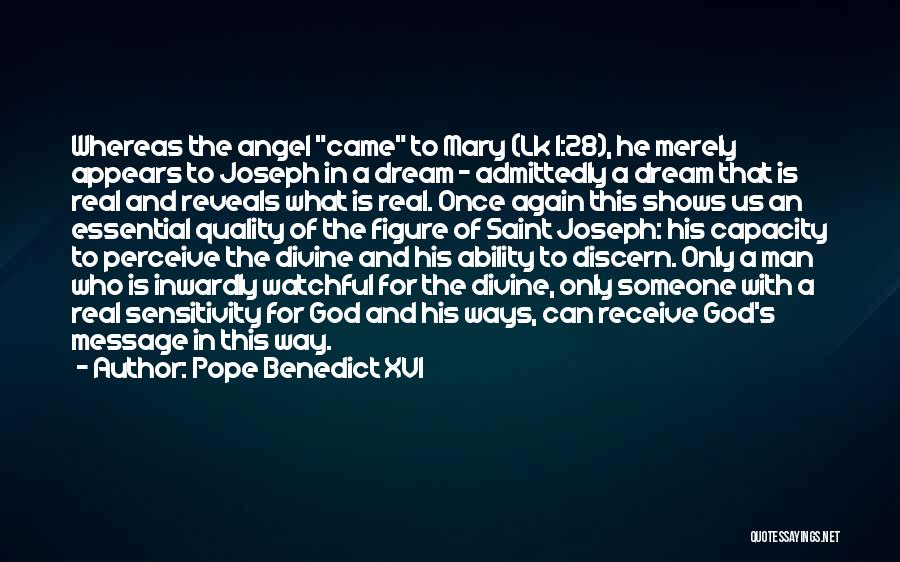 Whereas the angel "came" to Mary (Lk 1:28), he merely appears to Joseph in a dream - admittedly a dream that is real and reveals what is real. Once again this shows us an essential quality of the figure of Saint Joseph: his capacity to perceive the divine and his ability to discern. Only a man who is inwardly watchful for the divine, only someone with a real sensitivity for God and his ways, can receive God's message in this way.
- Author: Pope Benedict XVI

QUOTESSAYINGS.NET